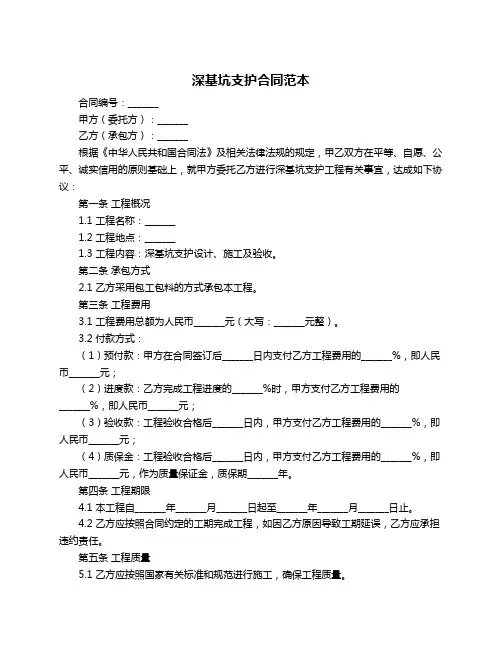 深基坑支护合同范本

合同编号：______

甲方（委托方）：______

乙方（承包方）：______

根据《中华人民共和国合同法》及相关法律法规的规定，甲乙双方在平等、自愿、公平、诚实信用的原则基础上，就甲方委托乙方进行深基坑支护工程有关事宜，达成如下协议：

第一条 工程概况

1.1 工程名称：______

1.2 工程地点：______

1.3 工程内容：深基坑支护设计、施工及验收。

第二条 承包方式

2.1 乙方采用包工包料的方式承包本工程。

第三条 工程费用

3.1 工程费用总额为人民币______元（大写：______元整）。

3.2 付款方式：

（1）预付款：甲方在合同签订后______日内支付乙方工程费用的______%，即人民币______元；

（2）进度款：乙方完成工程进度的______%时，甲方支付乙方工程费用的______%，即人民币______元；

（3）验收款：工程验收合格后______日内，甲方支付乙方工程费用的______%，即人民币______元；

（4）质保金：工程验收合格后______日内，甲方支付乙方工程费用的______%，即人民币______元，作为质量保证金，质保期______年。

第四条 工程期限

4.1 本工程自______年______月______日起至______年______月______日止。

4.2 乙方应按照合同约定的工期完成工程，如因乙方原因导致工期延误，乙方应承担违约责任。

第五条 工程质量

5.1 乙方应按照国家有关标准和规范进行施工，确保工程质量。